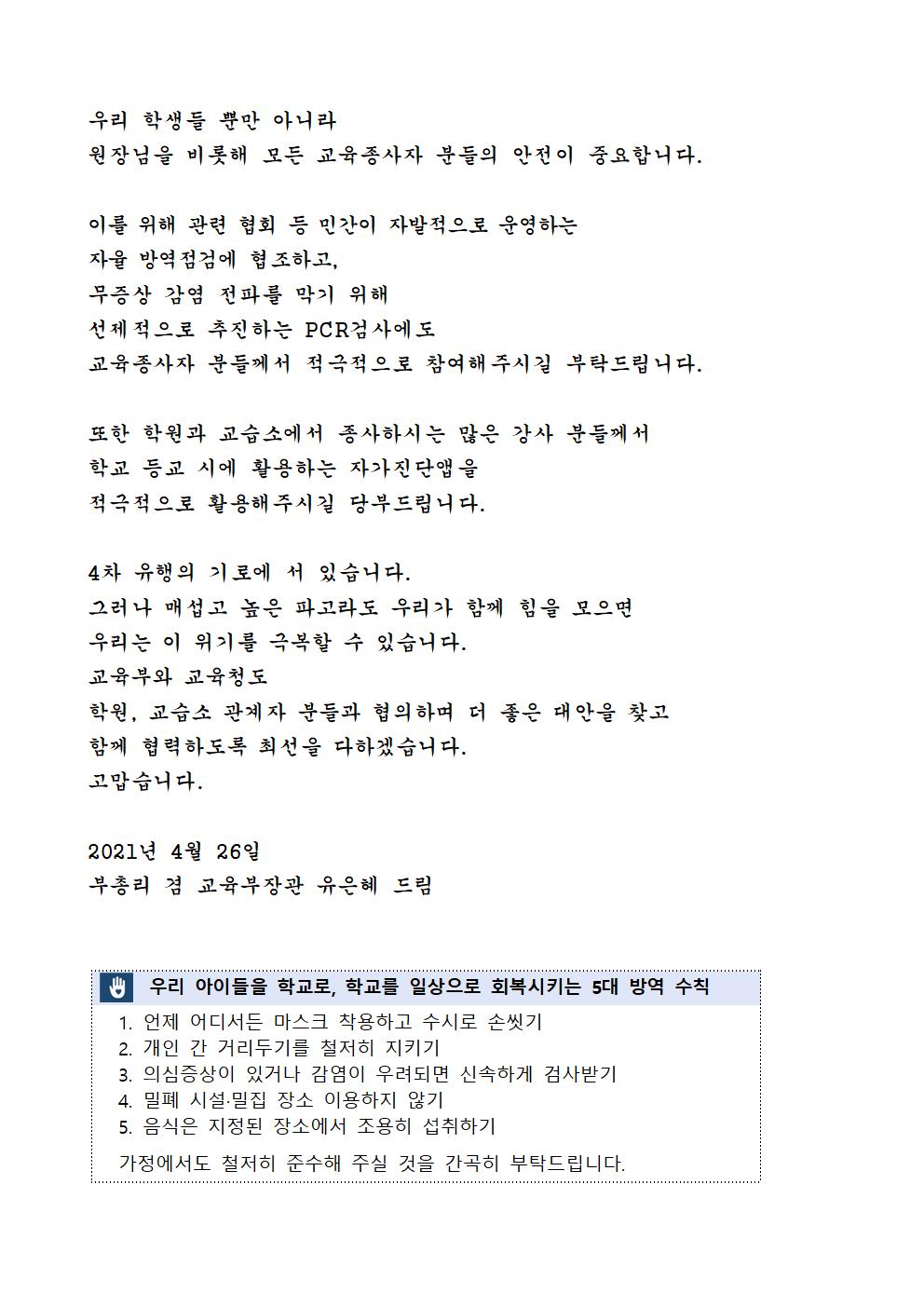 우리 학생들 뿐만 아니라
원장님을 비롯해 모든 교육종사자 분들의 안전이 중요합니다.

이를 위해 관련 협회 등 민간이 자발적으로 운영하는
자율 방역점검에 협조하고,
무증상 감염 전파를 막기 위해
선제적으로 추진하는 PCR검사에도
교육종사자 분들께서 적극적으로 참여해주시길 부탁드립니다.

또한 학원과 교습소에서 종사하시는 많은 강사 분들께서
학교 등교 시에 활용하는 자가진단앱을
적극적으로 활용해주시길 당부드립니다.

4차 유행의 기로에 서 있습니다.
그러나 매섭고 높은 파고라도 우리가 함께 힘을 모으면
우리는 이 위기를 극복할 수 있습니다.
교육부와 교육청도
학원, 교습소 관계자 분들과 협의하며 더 좋은 대안을 찾고
함께 협력하도록 최선을 다하겠습니다.
고맙습니다.

2021년 4월 26일
부총리 겸 교육부장관 유은혜 드림

우리 아이들을 학교로, 학교를 일상으로 회복시키는 5대 방역 수칙
1. 언제 어디서든 마스크 착용하고 수시로 손씻기
2. 개인 간 거리두기를 철저히 지키기
3. 의심증상이 있거나 감염이 우려되면 신속하게 검사받기
4. 밀폐 시설·밀집 장소 이용하지 않기
5. 음식은 지정된 장소에서 조용히 섭취하기
가정에서도 철저히 준수해 주실 것을 간곡히 부탁드립니다.